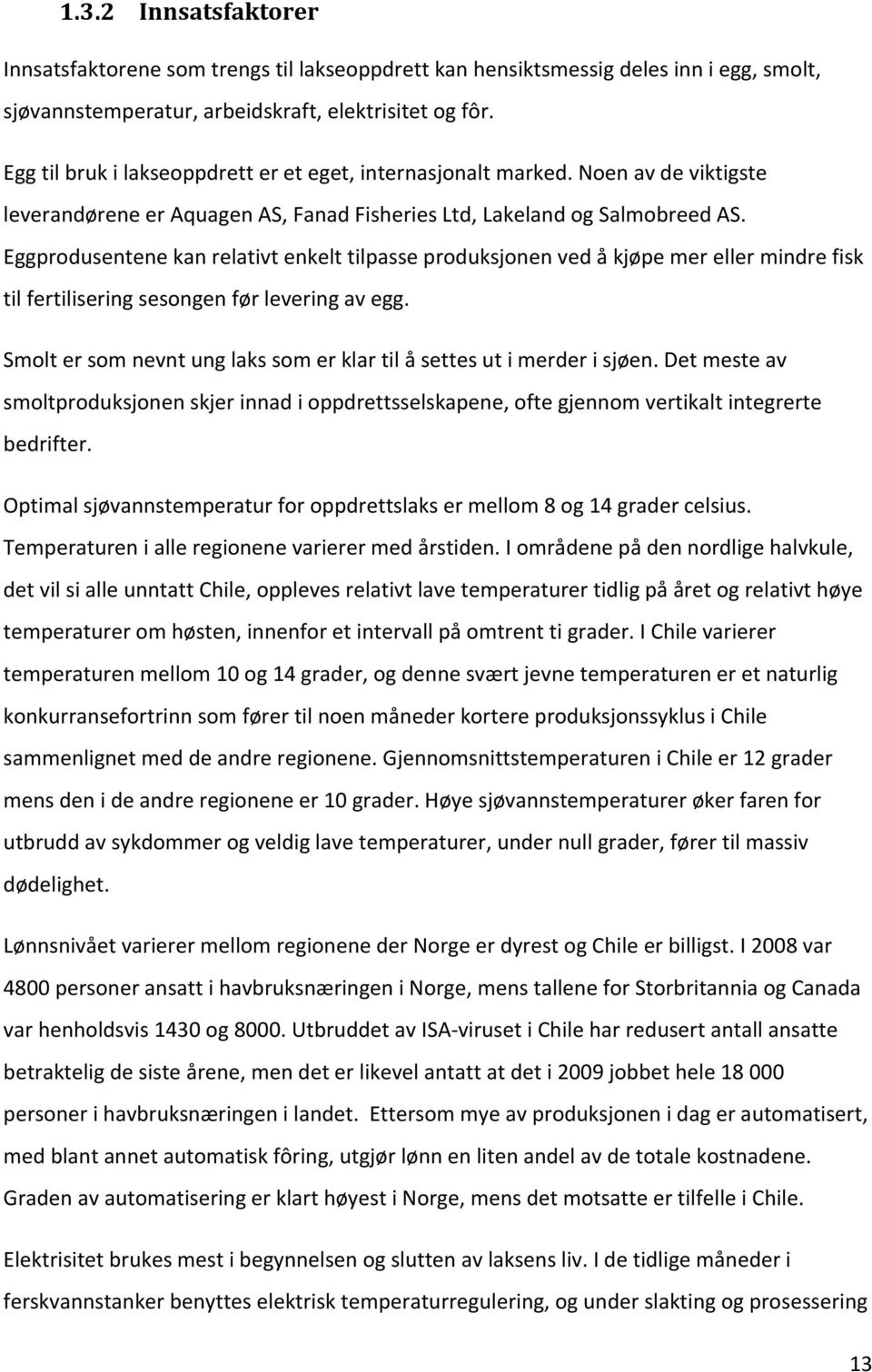 1.3.2 Innsatsfaktorer

Innsatsfaktorene som trengs til lakseoppdrett kan hensiktsmessig deles inn i egg, smolt, sjøvannstemperatur, arbeidskraft, elektrisitet og fôr.

Egg til bruk i lakseoppdrett er et eget, internasjonalt marked. Noen av de viktigste leverandørene er Aquagen AS, Fanad Fisheries Ltd, Lakeland og Salmobreed AS. Eggprodusentene kan relativt enkelt tilpasse produksjonen ved å kjøpe mer eller mindre fisk til fertilisering sesongen før levering av egg.

Smolt er som nevnt ung laks som er klar til å settes ut i merder i sjøen. Det meste av smoltproduksjonen skjer innad i oppdrettsselskapene, ofte gjennom vertikalt integrerte bedrifter.

Optimal sjøvannstemperatur for oppdrettslaks er mellom 8 og 14 grader celsius. Temperaturen i alle regionene varierer med årstiden. I områdene på den nordlige halvkule, det vil si alle unntatt Chile, oppleves relativt lave temperaturer tidlig på året og relativt høye temperaturer om høsten, innenfor et intervall på omtrent ti grader. I Chile varierer temperaturen mellom 10 og 14 grader, og denne svært jevne temperaturen er et naturlig konkurransefortrinn som fører til noen måneder kortere produksjonssyklus i Chile sammenlignet med de andre regionene. Gjennomsnittstemperaturen i Chile er 12 grader mens den i de andre regionene er 10 grader. Høye sjøvannstemperaturer øker faren for utbrudd av sykdommer og veldig lave temperaturer, under null grader, fører til massiv dødelighet.

Lønnsnivået varierer mellom regionene der Norge er dyrest og Chile er billigst. I 2008 var 4800 personer ansatt i havbruksnæringen i Norge, mens tallene for Storbritannia og Canada var henholdsvis 1430 og 8000. Utbruddet av ISA-viruset i Chile har redusert antall ansatte betraktelig de siste årene, men det er likevel antatt at det i 2009 jobbet hele 18 000 personer i havbruksnæringen i landet. Ettersom mye av produksjonen i dag er automatisert, med blant annet automatisk fôring, utgjør lønn en liten andel av de totale kostnadene. Graden av automatisering er klart høyest i Norge, mens det motsatte er tilfelle i Chile.

Elektrisitet brukes mest i begynnelsen og slutten av laksens liv. I de tidlige måneder i ferskvannstanker benyttes elektrisk temperaturregulering, og under slakting og prosessering

13